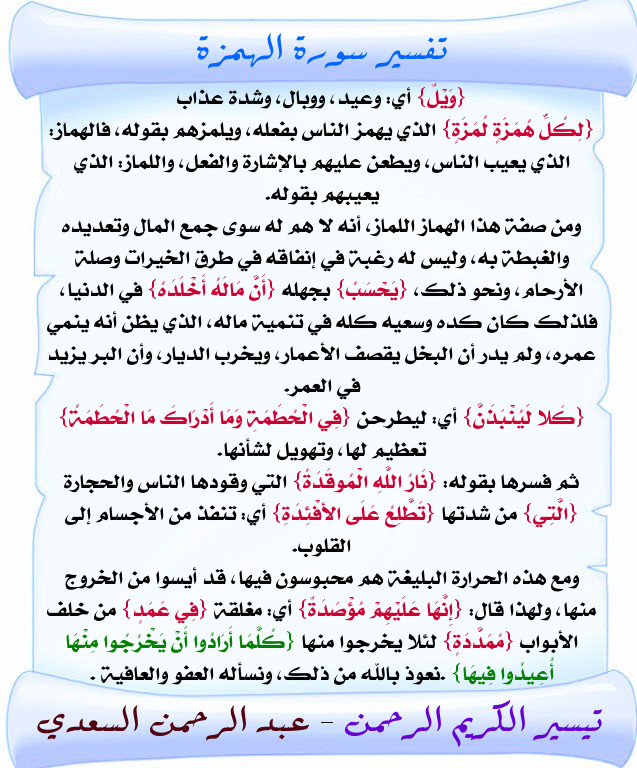 تفسير سورة الهمزة

{وَيْلٌ} أي: وعيد، ووبال، وشدة عذاب

{لِكُلِّ هُمَزَةٍ لُمَزَةٍ} الذي يهمز الناس بفعله، ويلمزهم بقوله، فالهماز: الذي يعيب الناس، ويطعن عليهم بالإشارة والفعل، واللماز: الذي يعيبهم بقوله.

ومن صفة هذا الهماز اللماز، أنه لا هم له سوى جمع المال وتعديده والغبطة به، وليس له رغبة في إنفاقه في طرق الخيرات وصلة الأرحام، ونحو ذلك، {يَحْسَبُ} بجهله {أَنَّ مَالَهُ أَخْلَدَهُ} في الدنيا، فلذلك كان كده وسعيه كله في تنمية ماله، الذي يظن أنه ينمي عمره، ولم يدر أن البخل يقصف الأعمار، ويخرب الديار، وأن البر يزيد في العمر.

{كَلا لَيُنْبَذَنَّ} أي: ليطرحن {فِي الْحُطَمَةِ وَمَا أَدْرَاكَ مَا الْحُطَمَةُ} تعظيم لها، وتهويل لشأنها.

ثم فسرها بقوله: {نَارُ اللَّهِ الْمُوقَدَةُ} التي وقودها الناس والحجارة {الَّتِي} من شدتها {تَطَّلِعُ عَلَى الأفْئِدَةِ} أي: تنفذ من الأجسام إلى القلوب.

ومع هذه الحرارة البليغة هم محبوسون فيها، قد أيسوا من الخروج منها، ولهذا قال: {إِنَّهَا عَلَيْهِمْ مُؤْصَدَةٌ} أي: مغلقة {فِي عَمَدٍ} من خلف الأبواب {مُمَدَّدَةٍ} لئلا يخرجوا منها {كُلَّمَا أَرَادُوا أَنْ يَخْرُجُوا مِنْهَا أُعِيدُوا فِيهَا} .نعوذ بالله من ذلك، ونسأله العفو والعافية.

تيسير الكريم الرحمن - عبد الرحمن السعدي